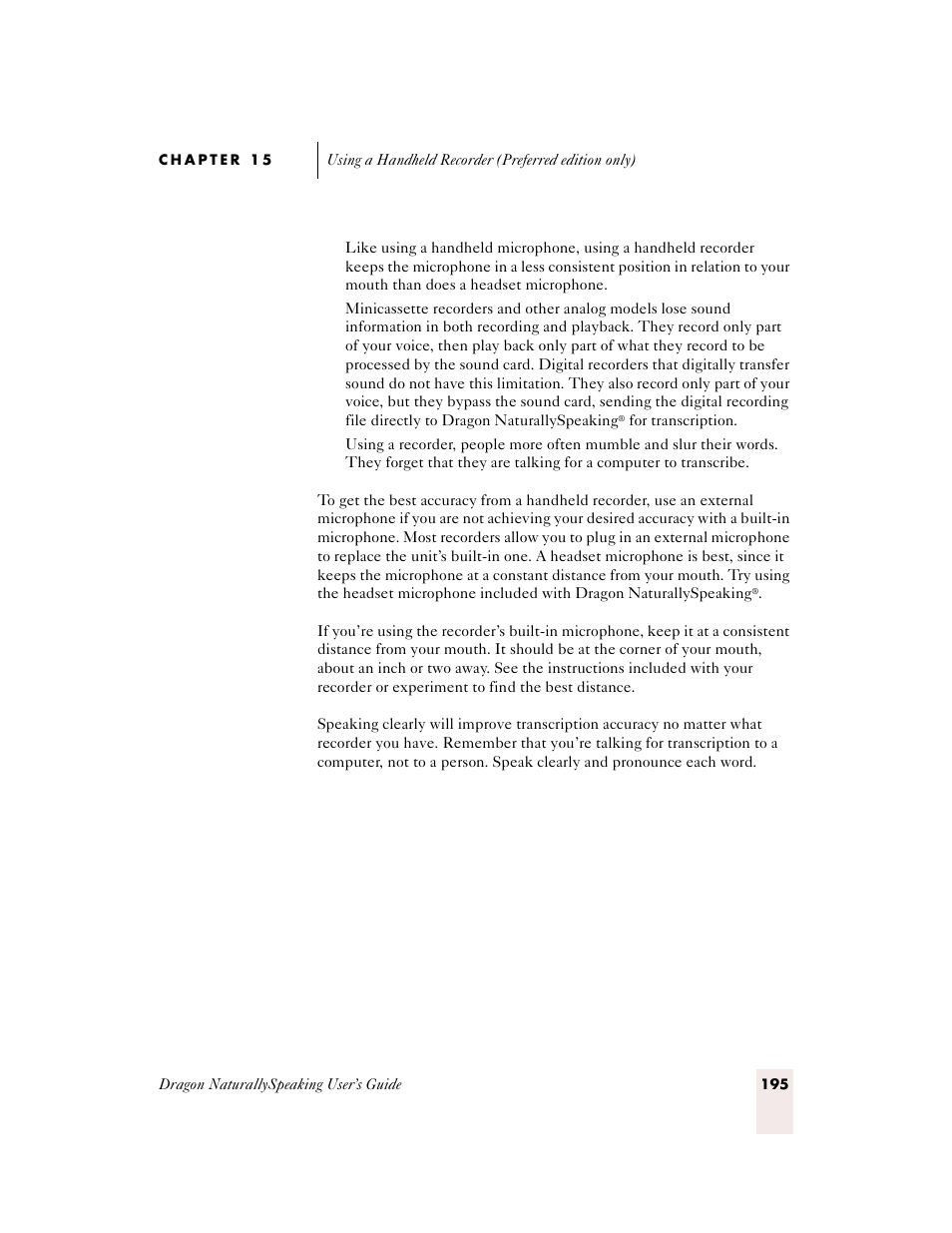 CHAPTER 15 Using a Handheld Recorder (Preferred edition only)

Like using a handheld microphone, using a handheld recorder keeps the microphone in a less consistent position in relation to your mouth than does a headset microphone.

Minicassette recorders and other analog models lose sound information in both recording and playback. They record only part of your voice, then play back only part of what they record to be processed by the sound card. Digital recorders that digitally transfer sound do not have this limitation. They also record only part of your voice, but they bypass the sound card, sending the digital recording file directly to Dragon NaturallySpeaking® for transcription.

Using a recorder, people more often mumble and slur their words. They forget that they are talking for a computer to transcribe.

To get the best accuracy from a handheld recorder, use an external microphone if you are not achieving your desired accuracy with a built-in microphone. Most recorders allow you to plug in an external microphone to replace the unit's built-in one. A headset microphone is best, since it keeps the microphone at a constant distance from your mouth. Try using the headset microphone included with Dragon NaturallySpeaking®.

If you're using the recorder's built-in microphone, keep it at a consistent distance from your mouth. It should be at the corner of your mouth, about an inch or two away. See the instructions included with your recorder or experiment to find the best distance.

Speaking clearly will improve transcription accuracy no matter what recorder you have. Remember that you're talking for transcription to a computer, not to a person. Speak clearly and pronounce each word.

Dragon NaturallySpeaking User's Guide 195